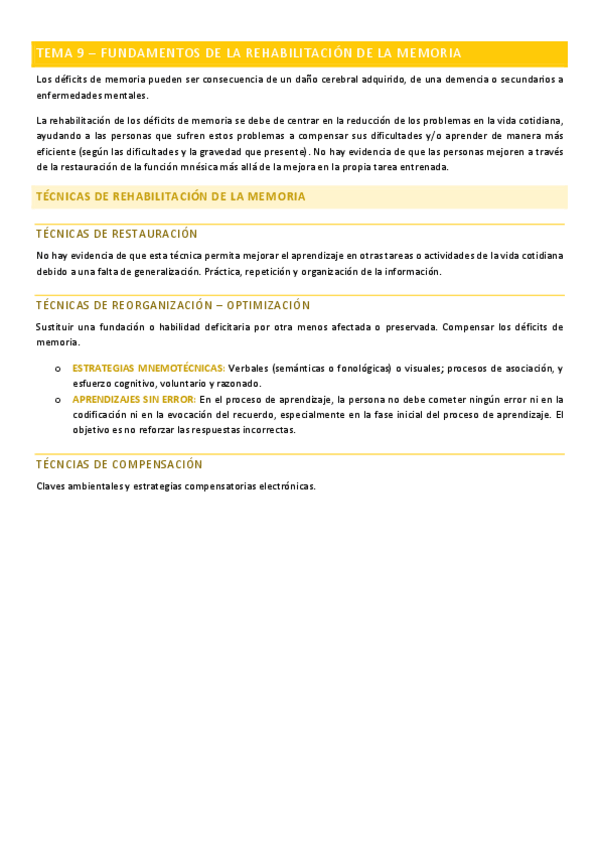 TEMA 9 – FUNDAMENTOS DE LA REHABILITACIÓN DE LA MEMORIA

Los déficits de memoria pueden ser consecuencia de un daño cerebral adquirido, de una demencia o secundarios a enfermedades mentales.

La rehabilitación de los déficits de memoria se debe de centrar en la reducción de los problemas en la vida cotidiana, ayudando a las personas que sufren estos problemas a compensar sus dificultades y/o aprender de manera más eficiente (según las dificultades y la gravedad que presente). No hay evidencia de que las personas mejoren a través de la restauración de la función mnésica más allá de la mejora en la propia tarea entrenada.

TÉCNICAS DE REHABILITACIÓN DE LA MEMORIA

TÉCNICAS DE RESTAURACIÓN

No hay evidencia de que esta técnica permita mejorar el aprendizaje en otras tareas o actividades de la vida cotidiana debido a una falta de generalización. Práctica, repetición y organización de la información.

TÉCNICAS DE REORGANIZACIÓN – OPTIMIZACIÓN

Sustituir una fundación o habilidad deficitaria por otra menos afectada o preservada. Compensar los déficits de memoria.

o ESTRATEGIAS MNEMOTÉCNICAS: Verbales (semánticas o fonológicas) o visuales; procesos de asociación, y esfuerzo cognitivo, voluntario y razonado.
o APRENDIZAJES SIN ERROR: En el proceso de aprendizaje, la persona no debe cometer ningún error ni en la codificación ni en la evocación del recuerdo, especialmente en la fase inicial del proceso de aprendizaje. El objetivo es no reforzar las respuestas incorrectas.

TÉCNCIAS DE COMPENSACIÓN

Claves ambientales y estrategias compensatorias electrónicas.